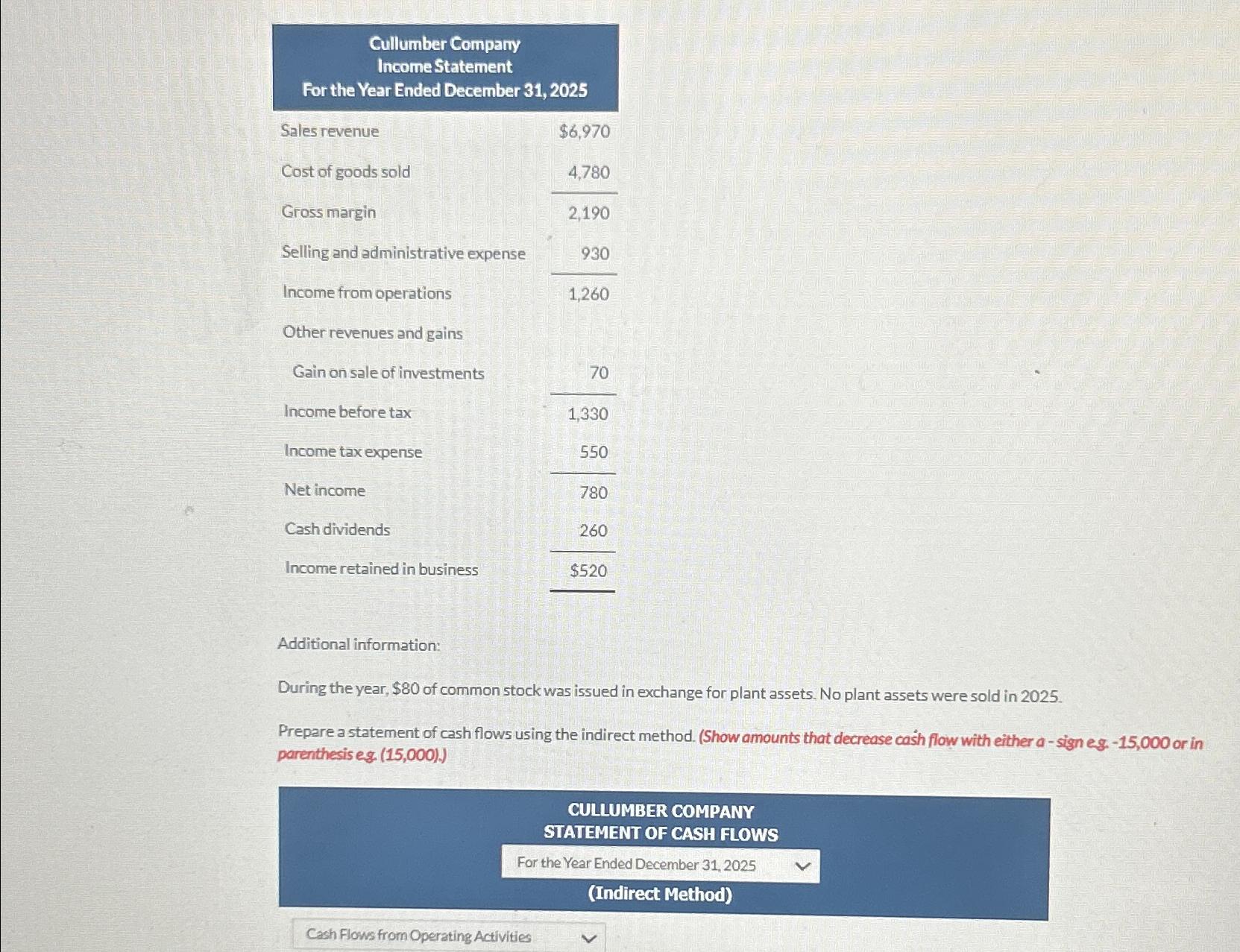 Cullumber Company
Income Statement
For the Year Ended December 31, 2025

| | |
|---|---|
| Sales revenue | $6,970 |
| Cost of goods sold | 4,780 |
| Gross margin | 2,190 |
| Selling and administrative expense | 930 |
| Income from operations | 1,260 |
| Other revenues and gains | |
| Gain on sale of investments | 70 |
| Income before tax | 1,330 |
| Income tax expense | 550 |
| Net income | 780 |
| Cash dividends | 260 |
| Income retained in business | $520 |

Additional information:

During the year, $80 of common stock was issued in exchange for plant assets. No plant assets were sold in 2025.

Prepare a statement of cash flows using the indirect method. (Show amounts that decrease cash flow with either a - sign e.g. -15,000 or in parenthesis e.g. (15,000).)

CULLUMBER COMPANY
STATEMENT OF CASH FLOWS
For the Year Ended December 31, 2025
(Indirect Method)

Cash Flows from Operating Activities